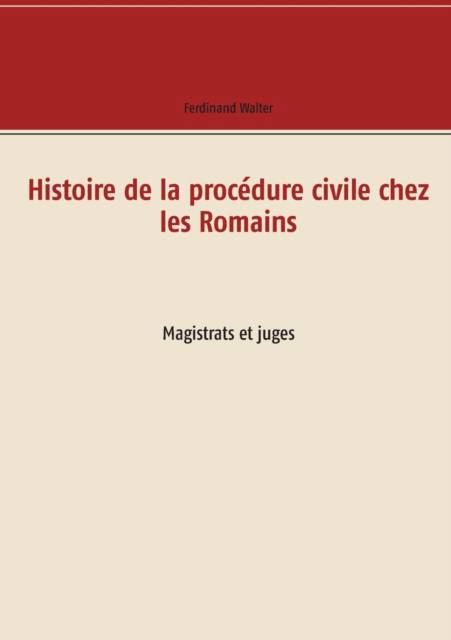 Ferdinand Walter

Histoire de la procédure civile chez les Romains

Magistrats et juges